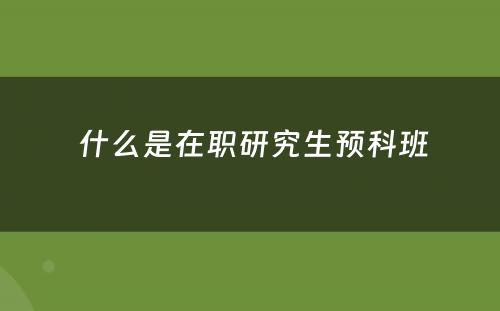 什么是在职研究生预科班